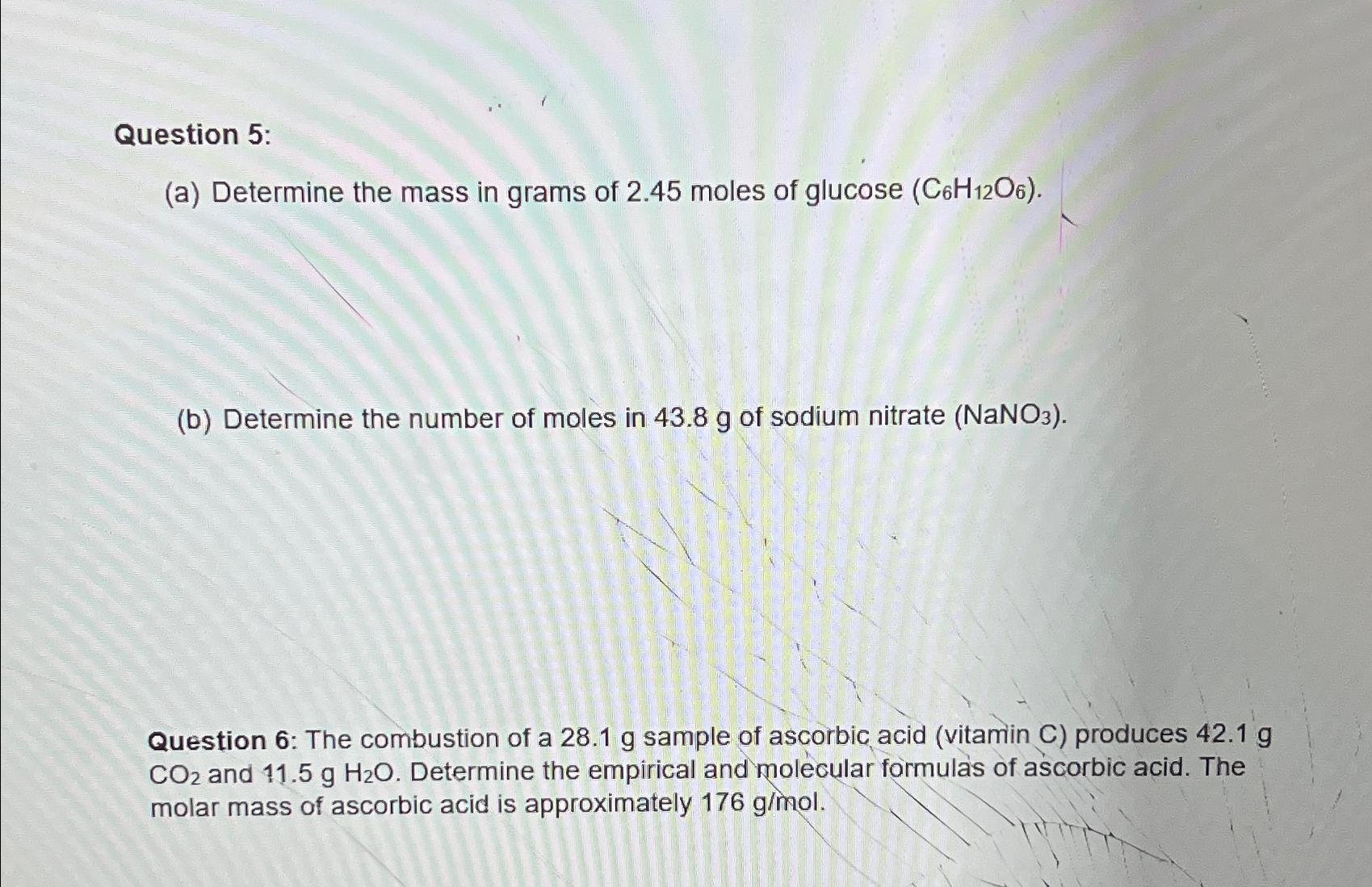 Question 5:

(a) Determine the mass in grams of 2.45 moles of glucose ($C_6H_{12}O_6$).

(b) Determine the number of moles in 43.8 g of sodium nitrate ($NaNO_3$).

Question 6: The combustion of a 28.1 g sample of ascorbic acid (vitamin C) produces 42.1 g $CO_2$ and 11.5 g $H_2O$. Determine the empirical and molecular formulas of ascorbic acid. The molar mass of ascorbic acid is approximately 176 g/mol.